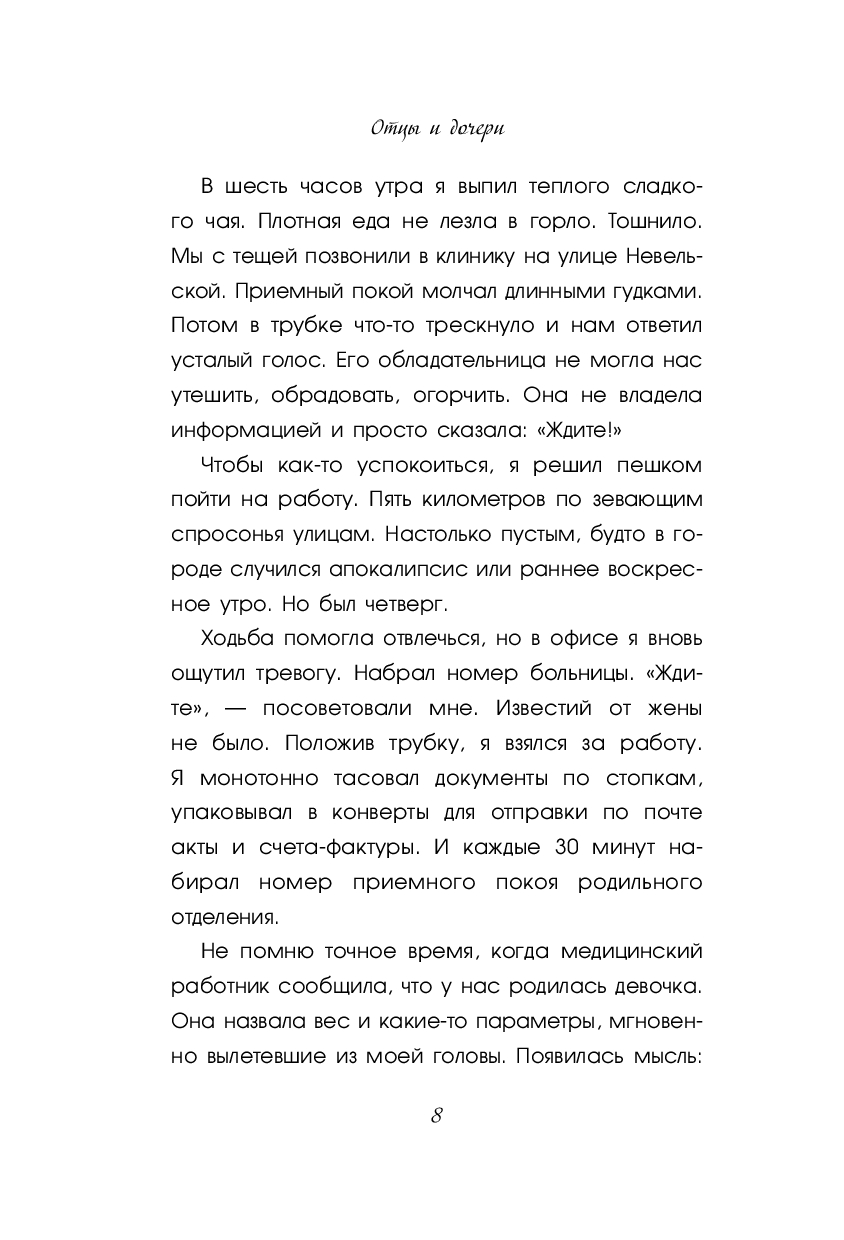 Отцы и дочери

В шесть часов утра я выпил теплого сладкого чая. Плотная еда не лезла в горло. Тошнило. Мы с тещей позвонили в клинику на улице Невельской. Приемный покой молчал длинными гудками. Потом в трубке что-то треснуло и нам ответил усталый голос. Его обладательница не могла нас утешить, обрадовать, огорчить. Она не владела информацией и просто сказала: «Ждите!»

Чтобы как-то успокоиться, я решил пешком пойти на работу. Пять километров по зевающим спросонья улицам. Настолько пустым, будто в городе случился апокалипсис или раннее воскресное утро. Но был четверг.

Ходьба помогла отвлечься, но в офисе я вновь ощутил тревогу. Набрал номер больницы. «Ждите», — посоветовали мне. Известий от жены не было. Положив трубку, я взялся за работу. Я монотонно тасовал документы по стопкам, упаковывал в конверты для отправки по почте акты и счета-фактуры. И каждые 30 минут набирал номер приемного покоя родильного отделения.

Не помню точное время, когда медицинский работник сообщила, что у нас родилась девочка. Она назвала вес и какие-то параметры, мгновенно вылетевшие из моей головы. Появилась мысль:

8